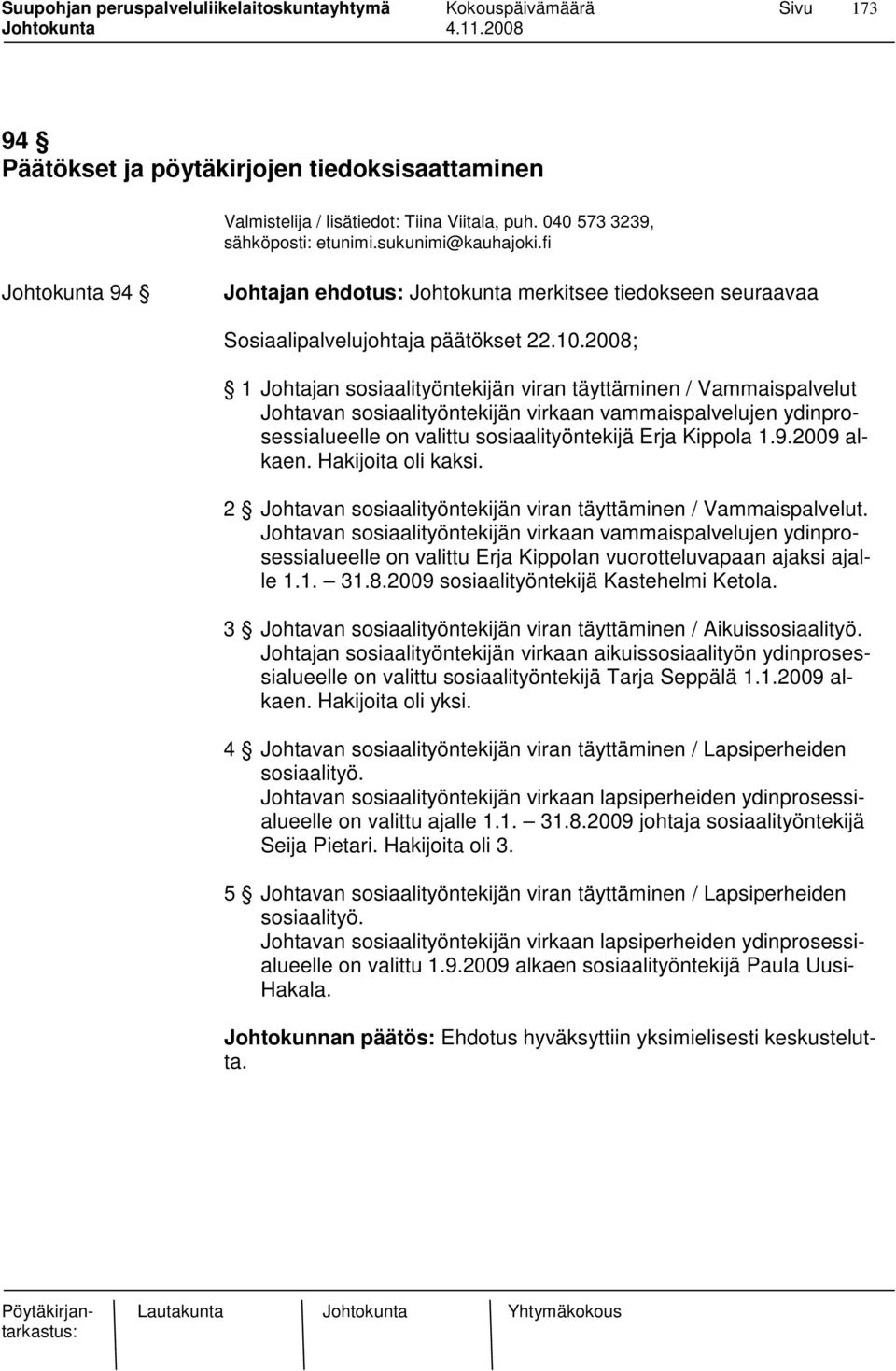 Suupohjan peruspalveluliikelaitoskuntayhtymä Kokouspäivämäärä Sivu 173
Johtokunta 4.11.2008

94 §
Päätökset ja pöytäkirjojen tiedoksisaattaminen

Valmistelija / lisätiedot: Tiina Viitala, puh. 040 573 3239, sähköposti: etunimi.sukunimi@kauhajoki.fi

Johtokunta 94 § Johtajan ehdotus: Johtokunta merkitsee tiedokseen seuraavaa

Sosiaalipalvelujohtaja päätökset 22.10.2008;

§ 1 Johtajan sosiaalityöntekijän viran täyttäminen / Vammaispalvelut Johtavan sosiaalityöntekijän virkaan vammaispalvelujen ydinprosessialueelle on valittu sosiaalityöntekijä Erja Kippola 1.9.2009 alkaen. Hakijoita oli kaksi.

2 § Johtavan sosiaalityöntekijän viran täyttäminen / Vammaispalvelut. Johtavan sosiaalityöntekijän virkaan vammaispalvelujen ydinprosessialueelle on valittu Erja Kippolan vuorotteluvapaan ajaksi ajalle 1.1. – 31.8.2009 sosiaalityöntekijä Kastehelmi Ketola.

3 § Johtavan sosiaalityöntekijän viran täyttäminen / Aikuissosiaalityö. Johtajan sosiaalityöntekijän virkaan aikuissosiaalityön ydinprosessialueelle on valittu sosiaalityöntekijä Tarja Seppälä 1.1.2009 alkaen. Hakijoita oli yksi.

4 § Johtavan sosiaalityöntekijän viran täyttäminen / Lapsiperheiden sosiaalityö.
Johtavan sosiaalityöntekijän virkaan lapsiperheiden ydinprosessialueelle on valittu ajalle 1.1. – 31.8.2009 johtaja sosiaalityöntekijä Seija Pietari. Hakijoita oli 3.

5 § Johtavan sosiaalityöntekijän viran täyttäminen / Lapsiperheiden sosiaalityö.
Johtavan sosiaalityöntekijän virkaan lapsiperheiden ydinprosessialueelle on valittu 1.9.2009 alkaen sosiaalityöntekijä Paula Uusi-Hakala.

Johtokunnan päätös: Ehdotus hyväksyttiin yksimielisesti keskustelutta.

Pöytäkirjantarkastus: Lautakunta Johtokunta Yhtymäkokous